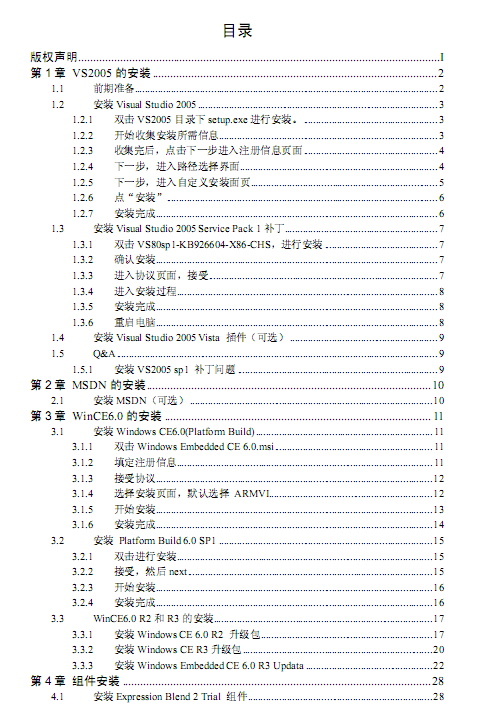 目录

版权声明 I
第 1 章 VS2005 的安装 2
1.1 前期准备 2
1.2 安装 Visual Studio 2005 3
1.2.1 双击 VS2005 目录下 setup.exe 进行安装。 3
1.2.2 开始收集安装所需信息 3
1.2.3 收集完后，点击下一步进入注册信息页面 4
1.2.4 下一步，进入路径选择界面 4
1.2.5 下一步，进入自定义安装面页 5
1.2.6 点“安装” 6
1.2.7 安装完成 6
1.3 安装 Visual Studio 2005 Service Pack 1 补丁 7
1.3.1 双击 VS80sp1-KB926604-X86-CHS，进行安装 7
1.3.2 确认安装 7
1.3.3 进入协议页面，接受 7
1.3.4 进入安装过程 8
1.3.5 安装完成 8
1.3.6 重启电脑 8
1.4 安装 Visual Studio 2005 Vista 插件（可选） 9
1.5 Q&A 9
1.5.1 安装 VS2005 sp1 补丁问题 9
第 2 章 MSDN 的安装 10
2.1 安装 MSDN（可选） 10
第 3 章 WinCE6.0 的安装 11
3.1 安装 Windows CE6.0(Platform Build) 11
3.1.1 双击 Windows Embedded CE 6.0.msi 11
3.1.2 填定注册信息 11
3.1.3 接受协议 12
3.1.4 选择安装页面，默认选择 ARMVI 12
3.1.5 开始安装 13
3.1.6 安装完成 14
3.2 安装 Platform Build 6.0 SP1 15
3.2.1 双击进行安装 15
3.2.2 接受，然后 next 15
3.2.3 开始安装 16
3.2.4 安装完成 16
3.3 WinCE6.0 R2 和 R3 的安装 17
3.3.1 安装 Windows CE 6.0 R2 升级包 17
3.3.2 安装 Windows CE R3 升级包 20
3.3.3 安装 Windows Embedded CE 6.0 R3 Updata 22
第 4 章 组件安装 28
4.1 安装 Expression Blend 2 Trial 组件 28